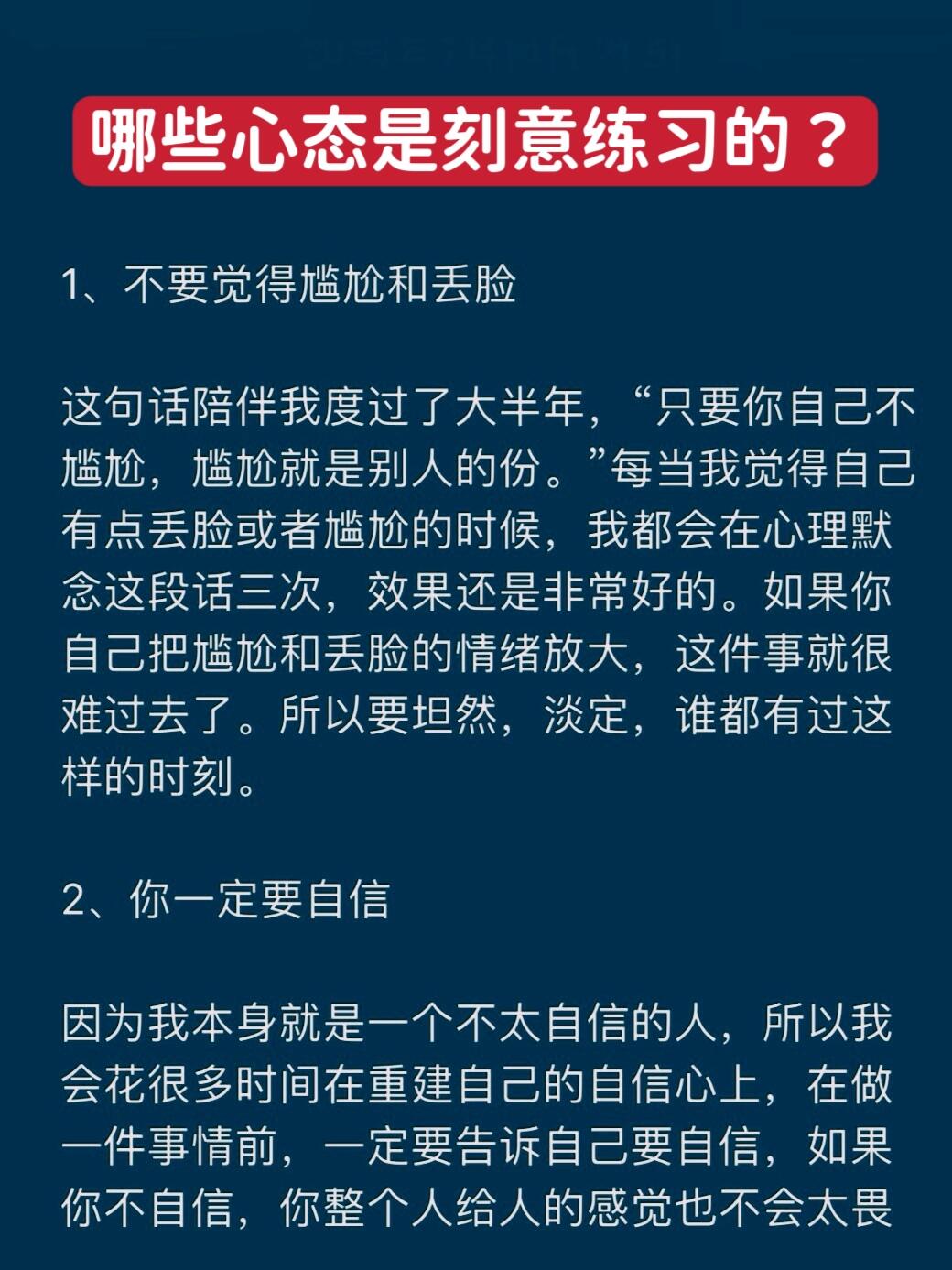 哪些心态是刻意练习的？

1、不要觉得尴尬和丢脸

这句话陪伴我度过了大半年，“只要你自己不尴尬，尴尬就是别人的份。”每当我觉得自己有点丢脸或者尴尬的时候，我都会在心理默念这段话三次，效果还是非常好的。如果你自己把尴尬和丢脸的情绪放大，这件事就很难过去了。所以要坦然，淡定，谁都有过这样的时刻。

2、你一定要自信

因为我本身就是一个不太自信的人，所以我会花很多时间在重建自己的自信心上，在做一件事情前，一定要告诉自己要自信，如果你不自信，你整个人给人的感觉也不会太畏